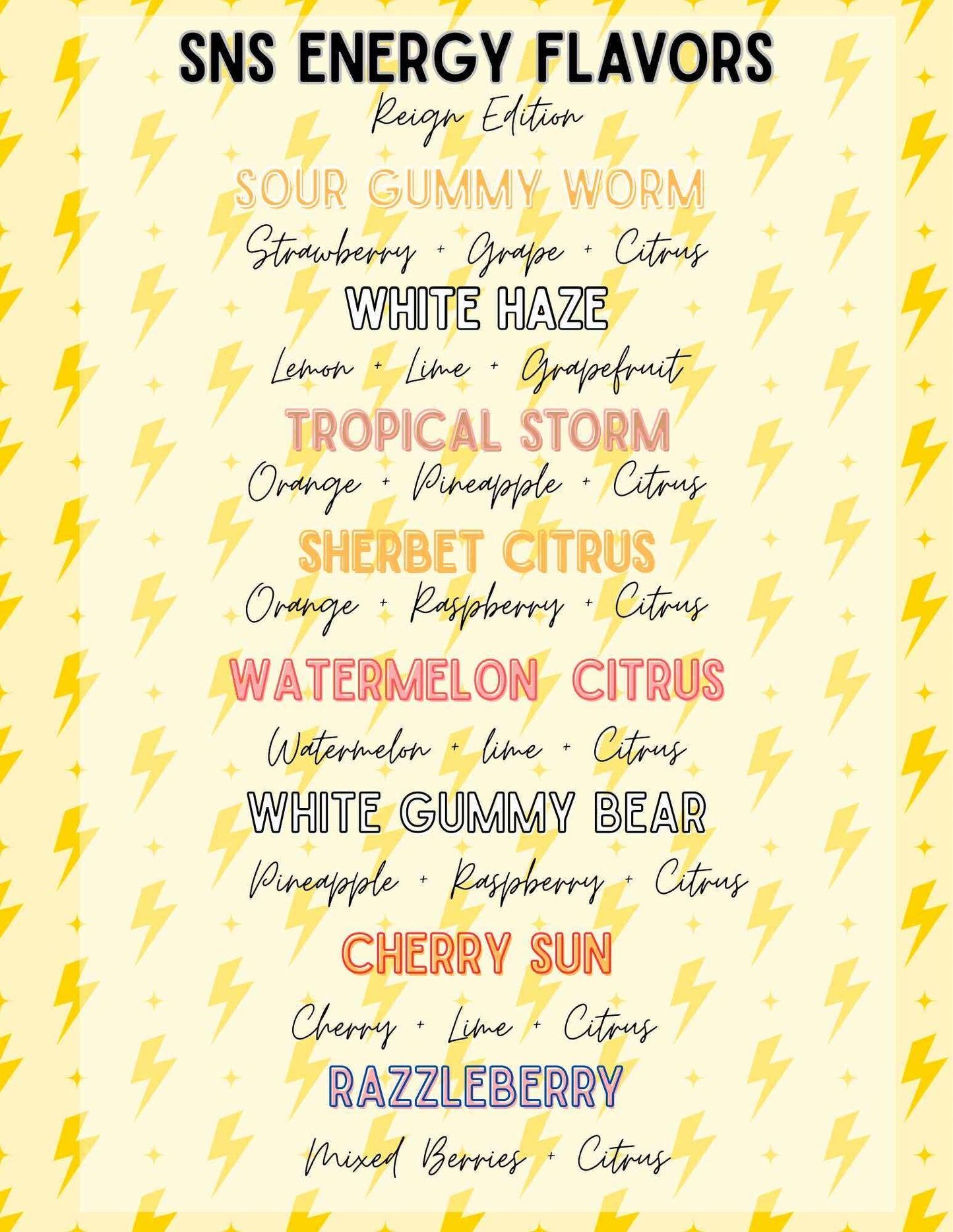 SNS ENERGY FLAVORS

Reign Edition

SOUR GUMMY WORM

Strawberry + Grape + Citrus

WHITE HAZE

Lemon + Lime + Grapefruit

TROPICAL STORM

Orange + Pineapple + Citrus

SHERBET CITRUS

Orange + Raspberry + Citrus

WATERMELON CITRUS

Watermelon + lime + Citrus

WHITE GUMMY BEAR

Pineapple + Raspberry + Citrus

CHERRY SUN

Cherry + Lime + Citrus

RAZZLEBERRY

Mixed Berries + Citrus